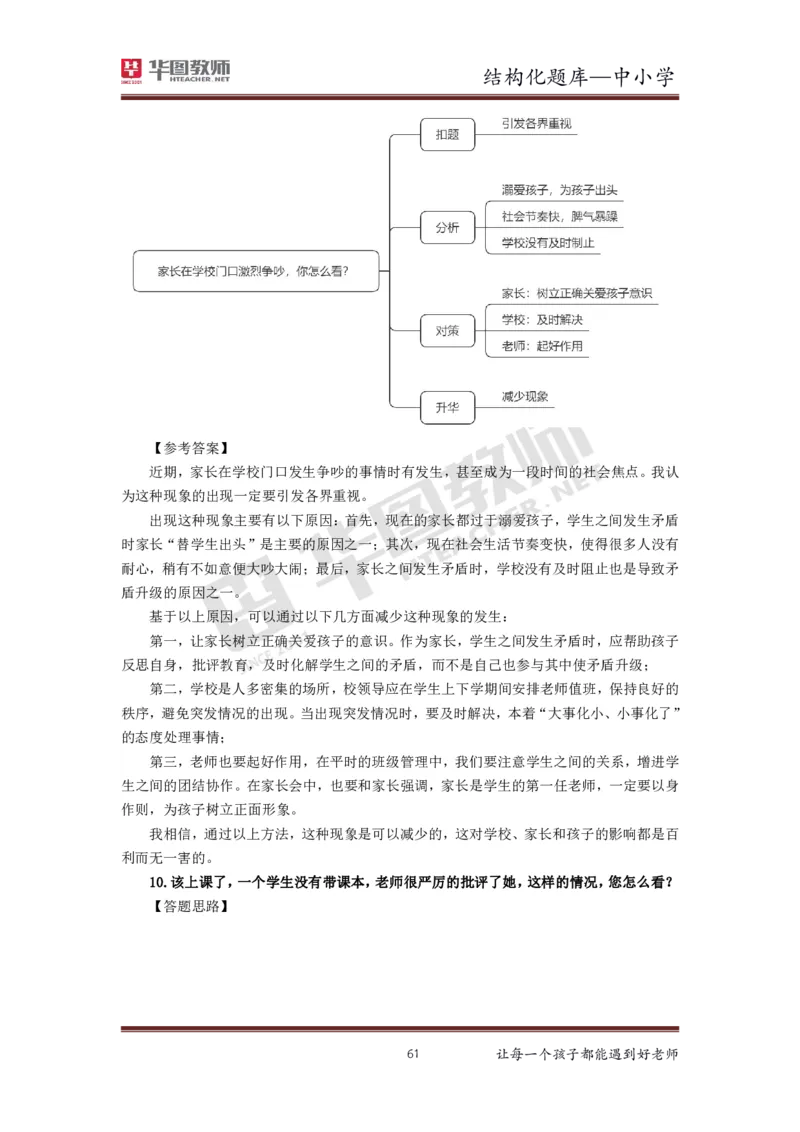 华图教师 HTEACHER.NET

结构化题库—中小学

家长在学校门口激烈争吵，你怎么看？

扣题

引发各界重视

分析

溺爱孩子，为孩子出头

社会节奏快，脾气暴躁

学校没有及时制止

对策

家长：树立正确关爱孩子意识

学校：及时解决

老师：起好作用

升华

减少现象

【参考答案】

近期，家长在学校门口发生争吵的事情时有发生，甚至成为一段时间的社会焦点。我认为这种现象的出现一定要引发各界重视。

出现这种现象主要有以下原因：首先，现在的家长都过于溺爱孩子，学生之间发生矛盾时家长“替学生出头”是主要的原因之一；其次，现在社会生活节奏变快，使得很多人没有耐心，稍有不如意便大吵大闹；最后，家长之间发生矛盾时，学校没有及时阻止也是导致矛盾升级的原因之一。

基于以上原因，可以通过以下几方面减少这种现象的发生：

第一，让家长树立正确关爱孩子的意识。作为家长，学生之间发生矛盾时，应帮助孩子反思自身，批评教育，及时化解学生之间的矛盾，而不是自己也参与其中使矛盾升级；

第二，学校是人多密集的场所，校领导应在学生上下学期间安排老师值班，保持良好的秩序，避免突发情况的出现。当出现突发情况时，要及时解决，本着“大事化小、小事化了”的态度处理事情；

第三，老师也要起好作用，在平时的班级管理中，我们要注意学生之间的关系，增进学生之间的团结协作。在家长会中，也要和家长强调，家长是学生的第一任老师，一定要以身作则，为孩子树立正面形象。

我相信，通过以上方法，这种现象是可以减少的，这对学校、家长和孩子的影响都是百利而无一害的。

10.该上课了，一个学生没有带课本，老师很严厉的批评了她，这样的情况，您怎么看？

【答题思路】

61

让每一个孩子都能遇到好老师